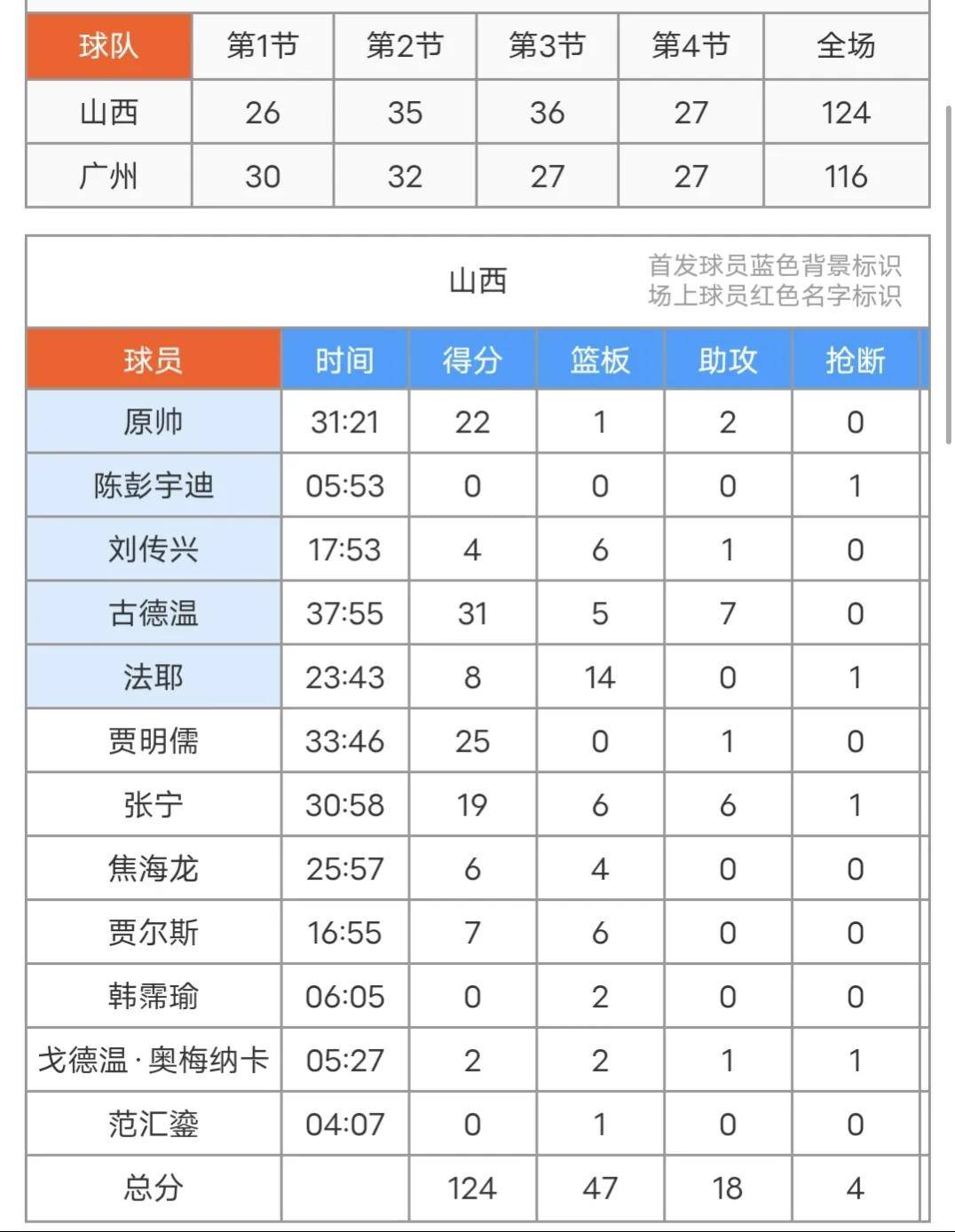 | 球队 | 第1节 | 第2节 | 第3节 | 第4节 | 全场 |
|---|---|---|---|---|---|
| 山西 | 26 | 35 | 36 | 27 | 124 |
| 广州 | 30 | 32 | 27 | 27 | 116 |

山西

首发球员蓝色背景标识
场上球员红色名字标识

| 球员 | 时间 | 得分 | 篮板 | 助攻 | 抢断 |
|---|---|---|---|---|---|
| 原帅 | 31:21 | 22 | 1 | 2 | 0 |
| 陈彭宇迪 | 05:53 | 0 | 0 | 0 | 1 |
| 刘传兴 | 17:53 | 4 | 6 | 1 | 0 |
| 古德温 | 37:55 | 31 | 5 | 7 | 0 |
| 法耶 | 23:43 | 8 | 14 | 0 | 1 |
| 贾明儒 | 33:46 | 25 | 0 | 1 | 0 |
| 张宁 | 30:58 | 19 | 6 | 6 | 1 |
| 焦海龙 | 25:57 | 6 | 4 | 0 | 0 |
| 贾尔斯 | 16:55 | 7 | 6 | 0 | 0 |
| 韩霈瑜 | 06:05 | 0 | 2 | 0 | 0 |
| 戈德温·奥梅纳卡 | 05:27 | 2 | 2 | 1 | 1 |
| 范汇鎏 | 04:07 | 0 | 1 | 0 | 0 |
| 总分 | | 124 | 47 | 18 | 4 |